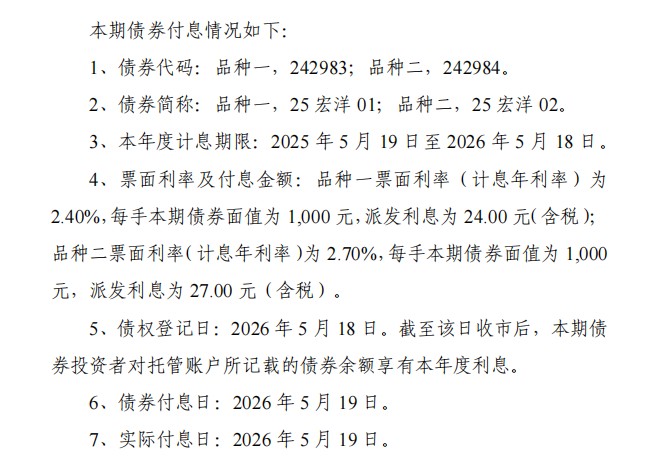 本期债券付息情况如下:

1、债券代码:品种一,242983;品种二,242984。

2、债券简称:品种一,25 宏洋 01;品种二,25 宏洋 02。

3、本年度计息期限:2025 年 5 月 19 日至 2026 年 5 月 18 日。

4、票面利率及付息金额:品种一票面利率(计息年利率)为 2.40%,每手本期债券面值为 1,000 元,派发利息为 24.00 元(含税);品种二票面利率(计息年利率)为 2.70%,每手本期债券面值为 1,000 元,派发利息为 27.00 元(含税)。

5、债权登记日:2026 年 5 月 18 日。截至该日收市后,本期债券投资者对托管账户所记载的债券余额享有本年度利息。

6、债券付息日:2026 年 5 月 19 日。

7、实际付息日:2026 年 5 月 19 日。